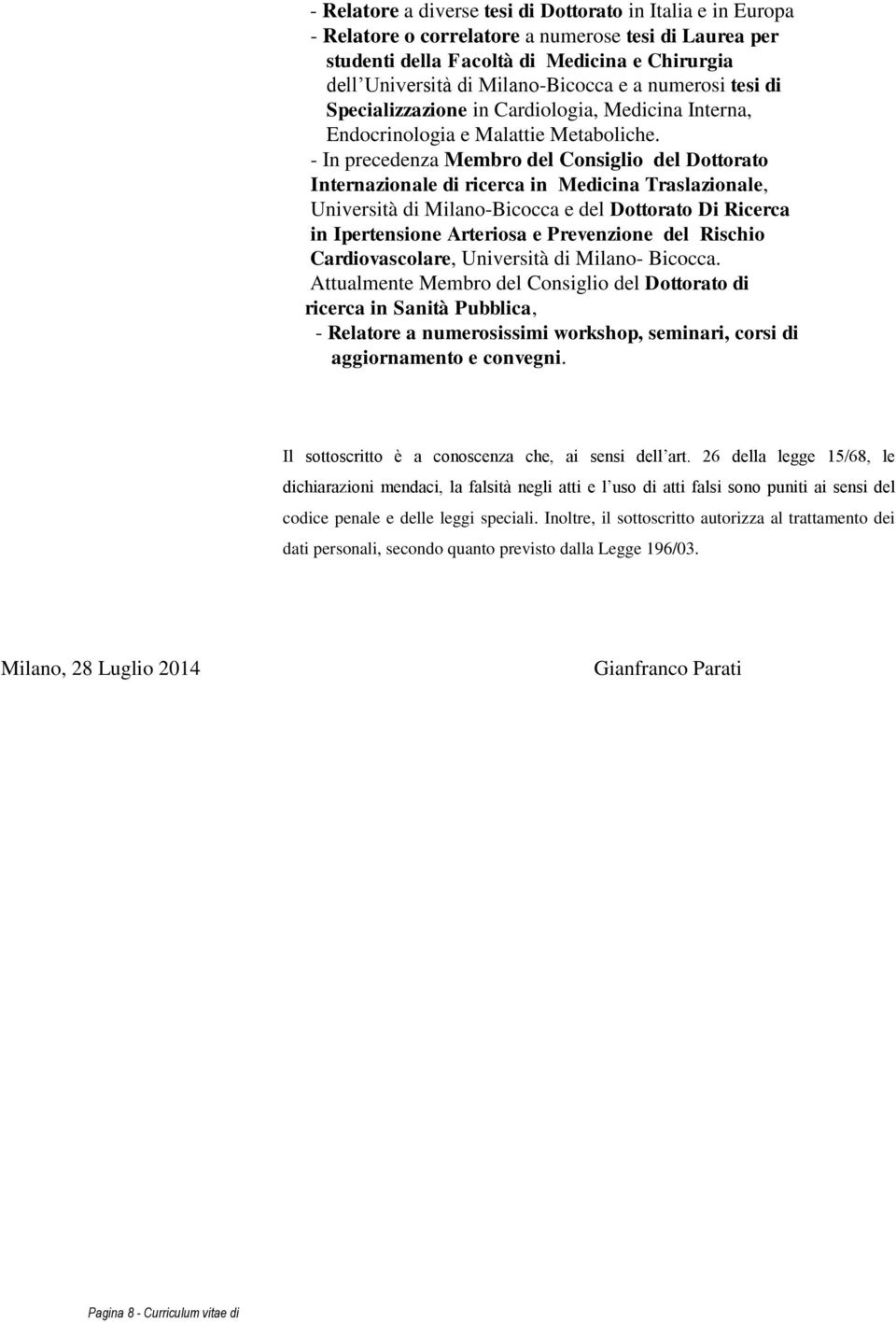 - Relatore a diverse tesi di Dottorato in Italia e in Europa
- Relatore o correlatore a numerose tesi di Laurea per studenti della Facoltà di Medicina e Chirurgia dell'Università di Milano-Bicocca e a numerosi tesi di Specializzazione in Cardiologia, Medicina Interna, Endocrinologia e Malattie Metaboliche.
- In precedenza Membro del Consiglio del Dottorato Internazionale di ricerca in Medicina Traslazionale, Università di Milano-Bicocca e del Dottorato Di Ricerca in Ipertensione Arteriosa e Prevenzione del Rischio Cardiovascolare, Università di Milano- Bicocca. Attualmente Membro del Consiglio del Dottorato di ricerca in Sanità Pubblica,
- Relatore a numerosissimi workshop, seminari, corsi di aggiornamento e convegni.

Il sottoscritto è a conoscenza che, ai sensi dell'art. 26 della legge 15/68, le dichiarazioni mendaci, la falsità negli atti e l'uso di atti falsi sono puniti ai sensi del codice penale e delle leggi speciali. Inoltre, il sottoscritto autorizza al trattamento dei dati personali, secondo quanto previsto dalla Legge 196/03.

Milano, 28 Luglio 2014

Gianfranco Parati

Pagina 8 - Curriculum vitae di